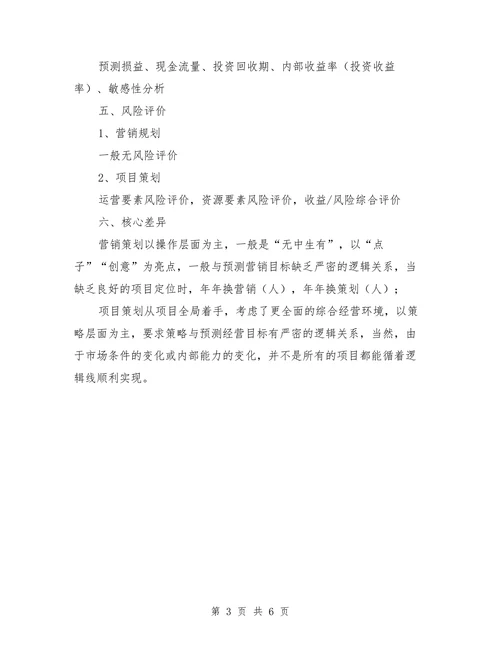 预测损益、现金流量、投资回收期、内部收益率（投资收益率）、敏感性分析

五、风险评价

1、营销规划

一般无风险评价

2、项目策划

运营要素风险评价，资源要素风险评价，收益/风险综合评价

六、核心差异

营销策划以操作层面为主，一般是“无中生有”，以“点子”“创意”为亮点，一般与预测营销目标缺乏严密的逻辑关系，当缺乏良好的项目定位时，年年换营销（人），年年换策划（人）；

项目策划从项目全局着手，考虑了更全面的综合经营环境，以策略层面为主，要求策略与预测经营目标有严密的逻辑关系，当然，由于市场条件的变化或内部能力的变化，并不是所有的项目都能循着逻辑线顺利实现。

第 3 页 共 6 页